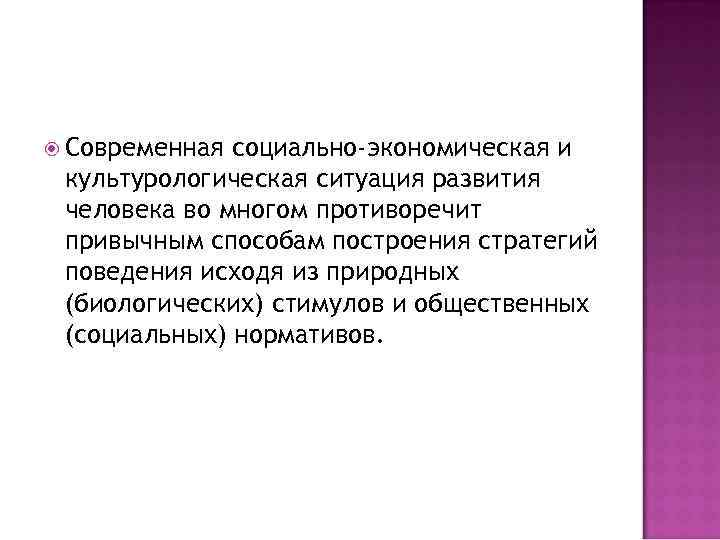 • Современная социально-экономическая и культурологическая ситуация развития человека во многом противоречит привычным способам построения стратегий поведения исходя из природных (биологических) стимулов и общественных (социальных) нормативов.